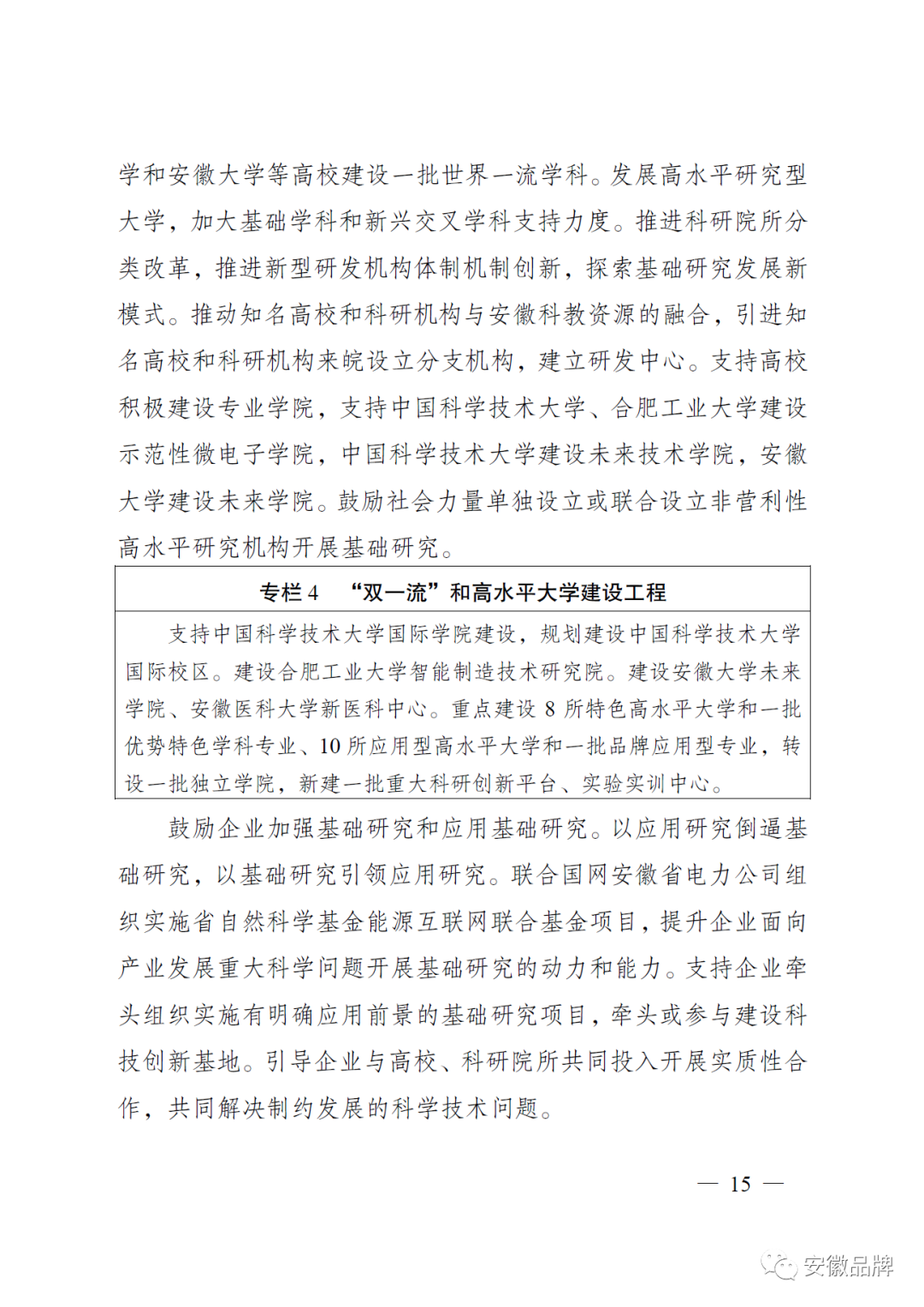 学和安徽大学等高校建设一批世界一流学科。发展高水平研究型大学，加大基础学科和新兴交叉学科支持力度。推进科研院所分类改革，推进新型研发机构体制机制创新，探索基础研究发展新模式。推动知名高校和科研机构与安徽科教资源的融合，引进知名高校和科研机构来皖设立分支机构，建立研发中心。支持高校积极建设专业学院，支持中国科学技术大学、合肥工业大学建设示范性微电子学院，中国科学技术大学建设未来技术学院，安徽大学建设未来学院。鼓励社会力量单独设立或联合设立非营利性高水平研究机构开展基础研究。

专栏 4 “双一流”和高水平大学建设工程

支持中国科学技术大学国际学院建设，规划建设中国科学技术大学国际校区。建设合肥工业大学智能制造技术研究院。建设安徽大学未来学院、安徽医科大学新医科中心。重点建设 8 所特色高水平大学和一批优势特色学科专业、10 所应用型高水平大学和一批品牌应用型专业，转设一批独立学院，新建一批重大科研创新平台、实验实训中心。

鼓励企业加强基础研究和应用基础研究。以应用研究倒逼基础研究，以基础研究引领应用研究。联合国网安徽省电力公司组织实施省自然科学基金能源互联网联合基金项目，提升企业面向产业发展重大科学问题开展基础研究的动力和能力。支持企业牵头组织实施有明确应用前景的基础研究项目，牵头或参与建设科技创新基地。引导企业与高校、科研院所共同投入开展实质性合作，共同解决制约发展的科学技术问题。

— 15 —

安徽品牌